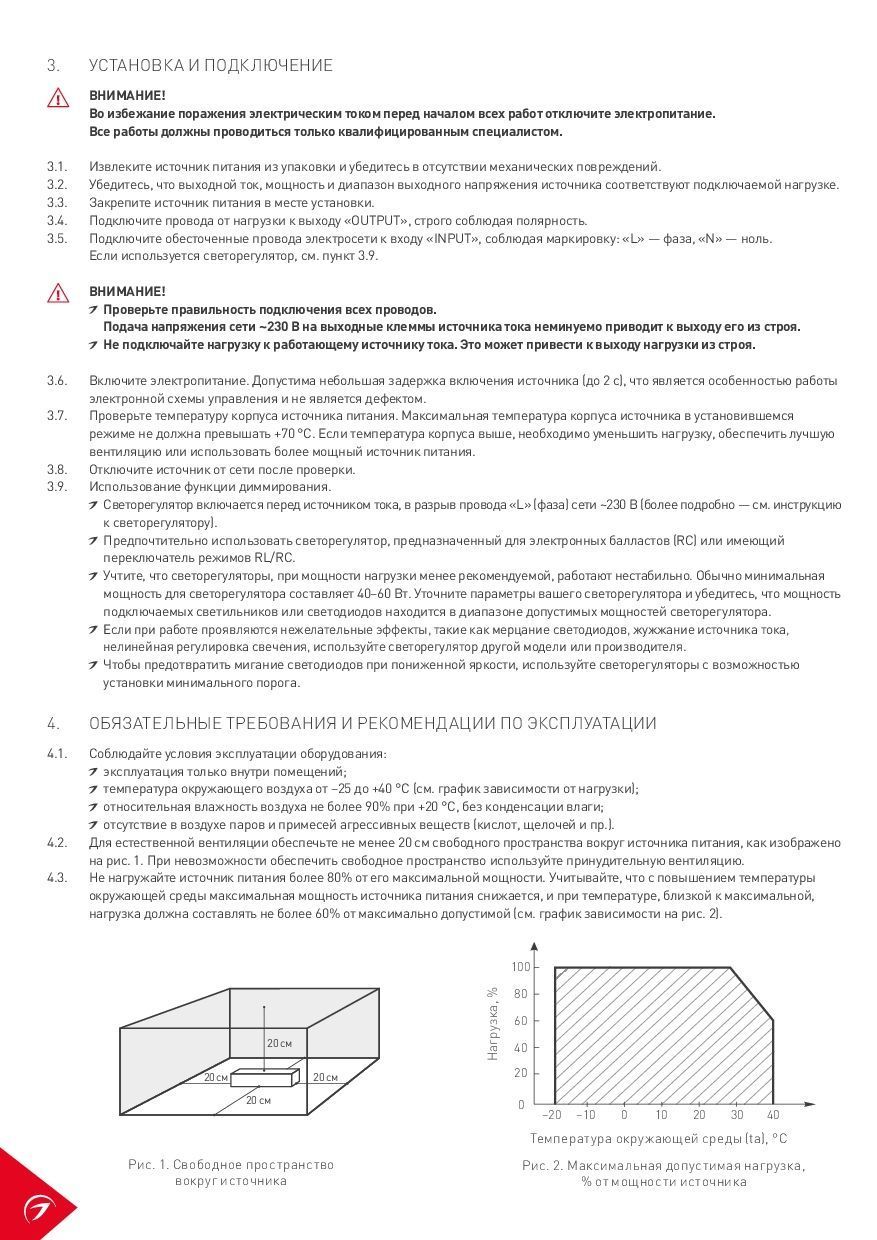 3. УСТАНОВКА И ПОДКЛЮЧЕНИЕ

ВНИМАНИЕ!
Во избежание поражения электрическим током перед началом всех работ отключите электропитание.
Все работы должны проводиться только квалифицированным специалистом.

3.1. Извлеките источник питания из упаковки и убедитесь в отсутствии механических повреждений.
3.2. Убедитесь, что выходной ток, мощность и диапазон выходного напряжения источника соответствуют подключаемой нагрузке.
3.3. Закрепите источник питания в месте установки.
3.4. Подключите провода от нагрузки к выходу «OUTPUT», строго соблюдая полярность.
3.5. Подключите обесточенные провода электросети к входу «INPUT», соблюдая маркировку: «L» — фаза, «N» — ноль. Если используется светорегулятор, см. пункт 3.9.

ВНИМАНИЕ!
Проверьте правильность подключения всех проводов. Подача напряжения сети ~230 В на выходные клеммы источника тока неминуемо приводит к выходу его из строя.
Не подключайте нагрузку к работающему источнику тока. Это может привести к выходу нагрузки из строя.

3.6. Включите электропитание. Допустима небольшая задержка включения источника (до 2 с), что является особенностью работы электронной схемы управления и не является дефектом.
3.7. Проверьте температуру корпуса источника питания. Максимальная температура корпуса источника в установившемся режиме не должна превышать +70 °C. Если температура корпуса выше, необходимо уменьшить нагрузку, обеспечить лучшую вентиляцию или использовать более мощный источник питания.
3.8. Отключите источник от сети после проверки.
3.9. Использование функции диммирования.
Светорегулятор включается перед источником тока, в разрыв провода «L» (фаза) сети ~230 В (более подробно — см. инструкцию к светорегулятору).
Предпочтительно использовать светорегулятор, предназначенный для электронных балластов (RC) или имеющий переключатель режимов RL/RC.
Учтите, что светорегуляторы, при мощности нагрузки менее рекомендуемой, работают нестабильно. Обычно минимальная мощность для светорегулятора составляет 40–60 Вт. Уточните параметры вашего светорегулятора и убедитесь, что мощность подключаемых светильников или светодиодов находится в диапазоне допустимых мощностей светорегулятора.
Если при работе проявляются нежелательные эффекты, такие как мерцание светодиодов, жужжание источника тока, нелинейная регулировка свечения, используйте светорегулятор другой модели или производителя.
Чтобы предотвратить мигание светодиодов при пониженной яркости, используйте светорегуляторы с возможностью установки минимального порога.

4. ОБЯЗАТЕЛЬНЫЕ ТРЕБОВАНИЯ И РЕКОМЕНДАЦИИ ПО ЭКСПЛУАТАЦИИ

4.1. Соблюдайте условия эксплуатации оборудования:
эксплуатация только внутри помещений;
температура окружающего воздуха от –25 до +40 °C (см. график зависимости от нагрузки);
относительная влажность воздуха не более 90% при +20 °C, без конденсации влаги;
отсутствие в воздухе паров и примесей агрессивных веществ (кислот, щелочей и пр.).
4.2. Для естественной вентиляции обеспечьте не менее 20 см свободного пространства вокруг источника питания, как изображено на рис. 1. При невозможности обеспечить свободное пространство используйте принудительную вентиляцию.
4.3. Не нагружайте источник питания более 80% от его максимальной мощности. Учитывайте, что с повышением температуры окружающей среды максимальная мощность источника питания снижается, и при температуре, близкой к максимальной, нагрузка должна составлять не более 60% от максимально допустимой (см. график зависимости на рис. 2).

20 см
20 см
20 см
20 см

Рис. 1. Свободное пространство вокруг источника

Нагрузка, %
100
80
60
40
20
0
–20 –10 0 10 20 30 40
Температура окружающей среды (ta), °C

Рис. 2. Максимальная допустимая нагрузка, % от мощности источника